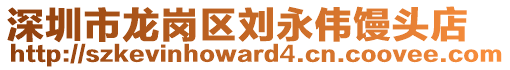 深圳市龙岗区刘永伟馒头店
http://szkevinhoward4.cn.coovee.com